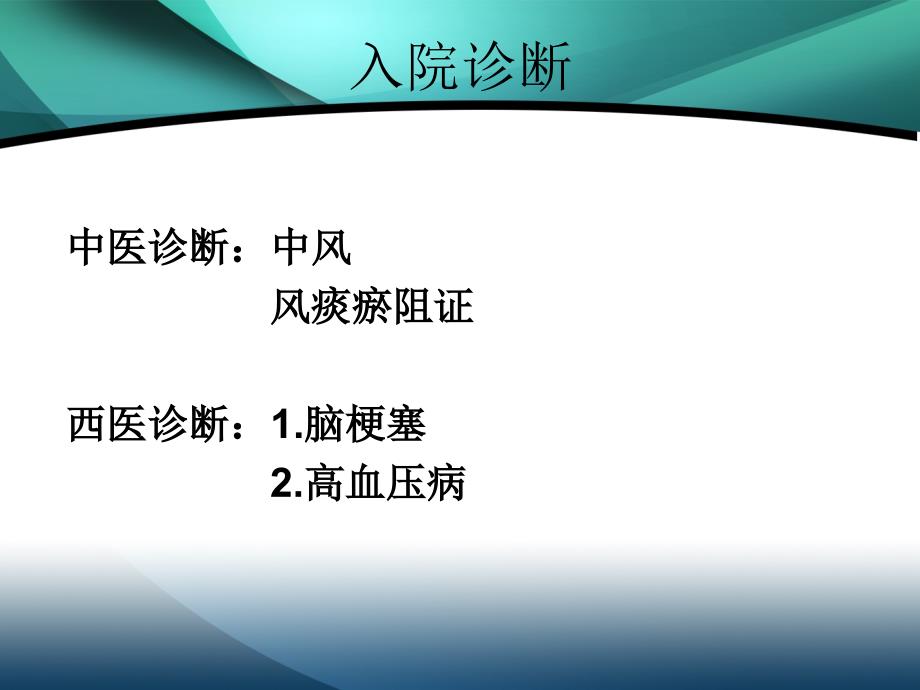 入院诊断

中医诊断：中风
风痰瘀阻证

西医诊断：1.脑梗塞
2.高血压病